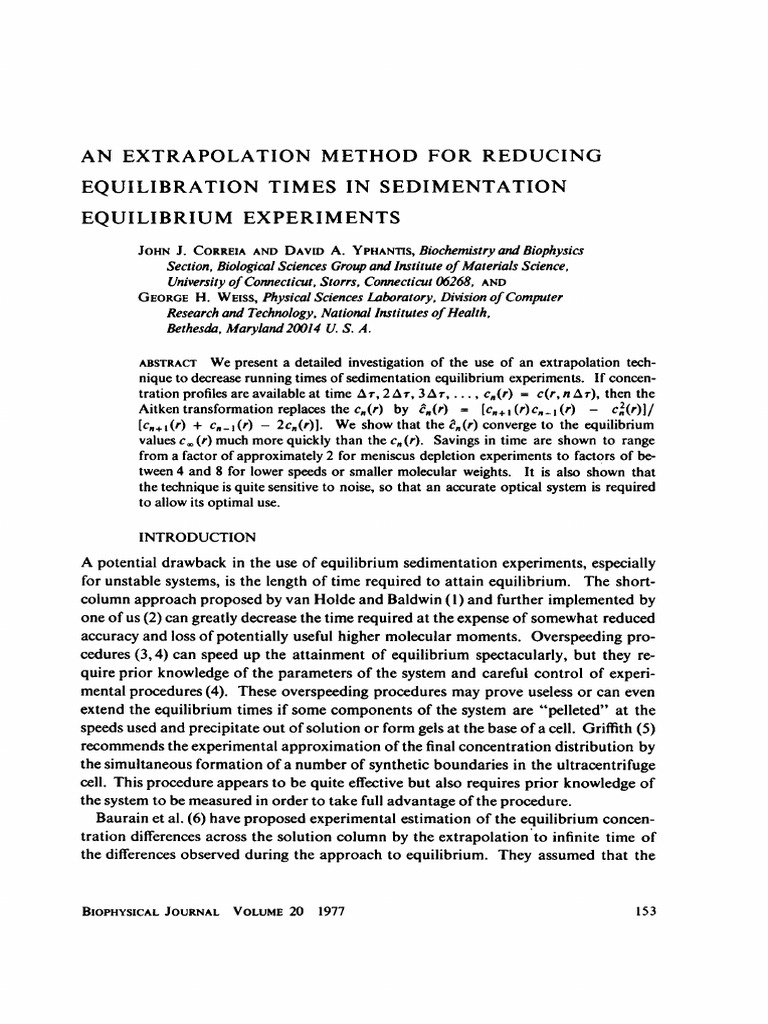 AN EXTRAPOLATION METHOD FOR REDUCING EQUILIBRATION TIMES IN SEDIMENTATION EQUILIBRIUM EXPERIMENTS

JOHN J. CORREIA AND DAVID A. YPHANTIS, Biochemistry and Biophysics Section, Biological Sciences Group and Institute of Materials Science, University of Connecticut, Storrs, Connecticut 06268, AND
GEORGE H. WEISS, Physical Sciences Laboratory, Division of Computer Research and Technology, National Institutes of Health, Bethesda, Maryland 20014 U. S. A.

ABSTRACT We present a detailed investigation of the use of an extrapolation technique to decrease running times of sedimentation equilibrium experiments. If concentration profiles are available at time $\Delta\tau, 2\Delta\tau, 3\Delta\tau, \ldots, c_n(r) = c(r, n\Delta\tau)$, then the Aitken transformation replaces the $c_n(r)$ by $\hat{c}_n(r) = [c_{n+1}(r)c_{n-1}(r) - c_n^2(r)]/[c_{n+1}(r) + c_{n-1}(r) - 2c_n(r)]$. We show that the $\hat{c}_n(r)$ converge to the equilibrium values $c_\infty(r)$ much more quickly than the $c_n(r)$. Savings in time are shown to range from a factor of approximately 2 for meniscus depletion experiments to factors of between 4 and 8 for lower speeds or smaller molecular weights. It is also shown that the technique is quite sensitive to noise, so that an accurate optical system is required to allow its optimal use.

INTRODUCTION

A potential drawback in the use of equilibrium sedimentation experiments, especially for unstable systems, is the length of time required to attain equilibrium. The short-column approach proposed by van Holde and Baldwin (1) and further implemented by one of us (2) can greatly decrease the time required at the expense of somewhat reduced accuracy and loss of potentially useful higher molecular moments. Overspeeding procedures (3, 4) can speed up the attainment of equilibrium spectacularly, but they require prior knowledge of the parameters of the system and careful control of experimental procedures (4). These overspeeding procedures may prove useless or can even extend the equilibrium times if some components of the system are "pelleted" at the speeds used and precipitate out of solution or form gels at the base of a cell. Griffith (5) recommends the experimental approximation of the final concentration distribution by the simultaneous formation of a number of synthetic boundaries in the ultracentrifuge cell. This procedure appears to be quite effective but also requires prior knowledge of the system to be measured in order to take full advantage of the procedure.

Baurain et al. (6) have proposed experimental estimation of the equilibrium concentration differences across the solution column by the extrapolation to infinite time of the differences observed during the approach to equilibrium. They assumed that the

BIOPHYSICAL JOURNAL VOLUME 20 1977 153